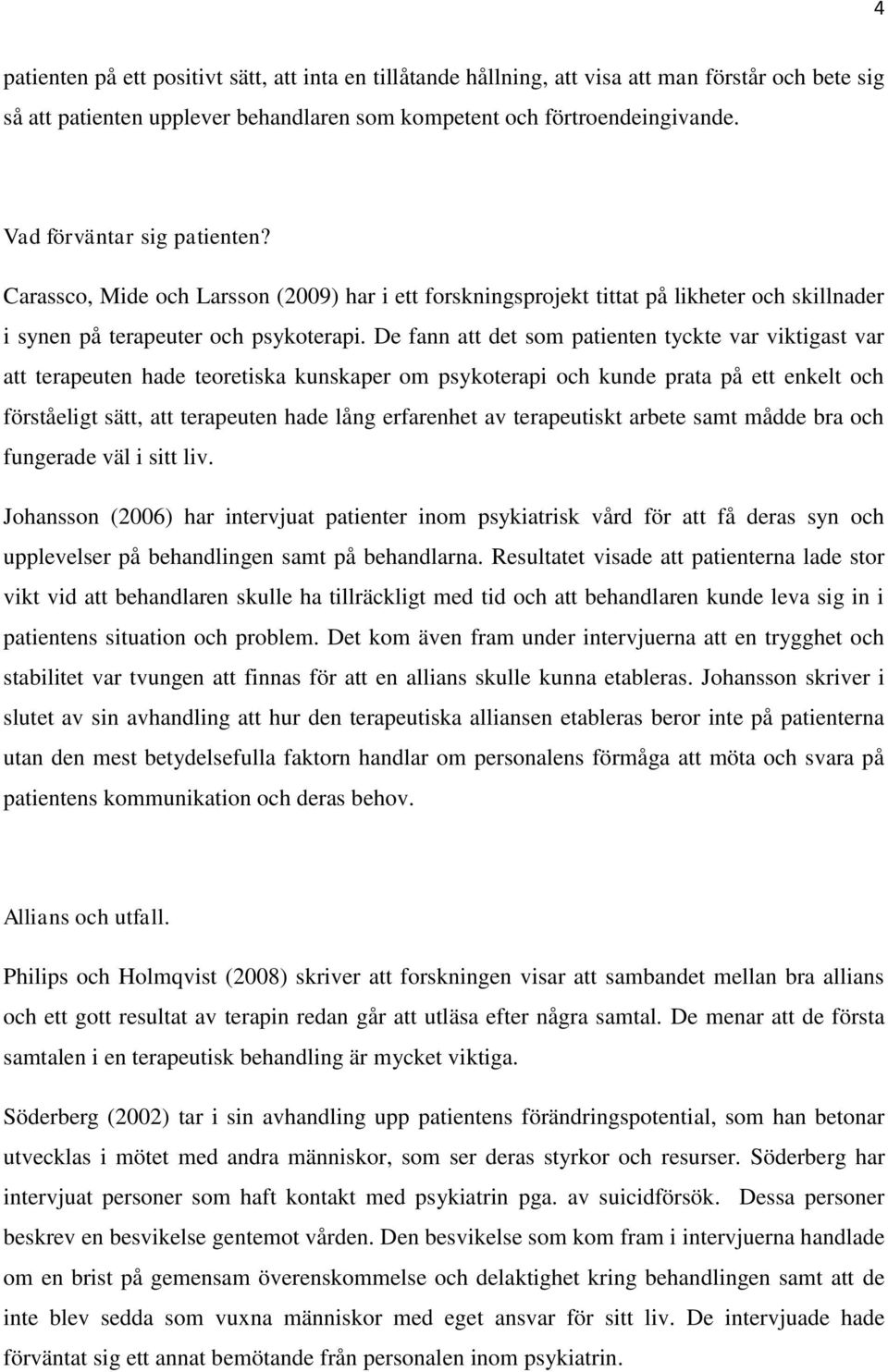 4

patienten på ett positivt sätt, att inta en tillåtande hållning, att visa att man förstår och bete sig så att patienten upplever behandlaren som kompetent och förtroendeingivande.

Vad förväntar sig patienten?

Carassco, Mide och Larsson (2009) har i ett forskningsprojekt tittat på likheter och skillnader i synen på terapeuter och psykoterapi. De fann att det som patienten tyckte var viktigast var att terapeuten hade teoretiska kunskaper om psykoterapi och kunde prata på ett enkelt och förståeligt sätt, att terapeuten hade lång erfarenhet av terapeutiskt arbete samt mådde bra och fungerade väl i sitt liv.

Johansson (2006) har intervjuat patienter inom psykiatrisk vård för att få deras syn och upplevelser på behandlingen samt på behandlarna. Resultatet visade att patienterna lade stor vikt vid att behandlaren skulle ha tillräckligt med tid och att behandlaren kunde leva sig in i patientens situation och problem. Det kom även fram under intervjuerna att en trygghet och stabilitet var tvungen att finnas för att en allians skulle kunna etableras. Johansson skriver i slutet av sin avhandling att hur den terapeutiska alliansen etableras beror inte på patienterna utan den mest betydelsefulla faktorn handlar om personalens förmåga att möta och svara på patientens kommunikation och deras behov.

Allians och utfall.

Philips och Holmqvist (2008) skriver att forskningen visar att sambandet mellan bra allians och ett gott resultat av terapin redan går att utläsa efter några samtal. De menar att de första samtalen i en terapeutisk behandling är mycket viktiga.

Söderberg (2002) tar i sin avhandling upp patientens förändringspotential, som han betonar utvecklas i mötet med andra människor, som ser deras styrkor och resurser. Söderberg har intervjuat personer som haft kontakt med psykiatrin pga. av suicidförsök. Dessa personer beskrev en besvikelse gentemot vården. Den besvikelse som kom fram i intervjuerna handlade om en brist på gemensam överenskommelse och delaktighet kring behandlingen samt att de inte blev sedda som vuxna människor med eget ansvar för sitt liv. De intervjuade hade förväntat sig ett annat bemötande från personalen inom psykiatrin.